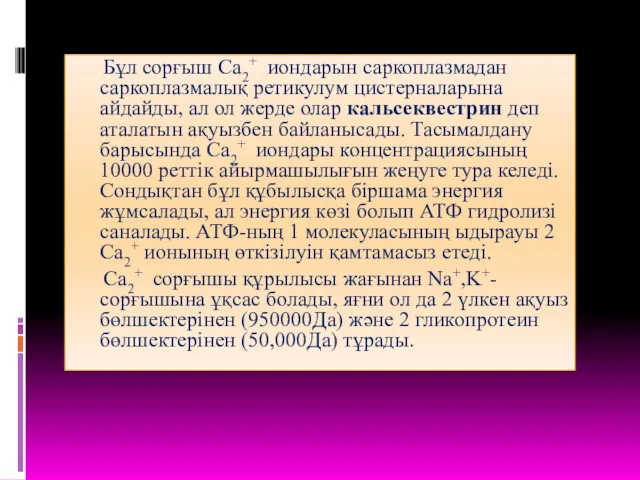 Бұл сорғыш $Ca_2^+$ иондарын саркоплазмадан саркоплазмалық ретикулум цистерналарына айдайды, ал ол жерде олар **кальсеквестрин** деп аталатын ақуызбен байланысады. Тасымалдану барысында $Ca_2^+$ иондары концентрациясының 10000 реттік айырмашылығын жеңуге тура келеді. Сондықтан бұл құбылысқа біршама энергия жұмсалады, ал энергия көзі болып АТФ гидролизі саналады. АТФ-ның 1 молекуласының ыдырауы 2 $Ca_2^+$ ионының өткізілуін қамтамасыз етеді.

$Ca_2^+$ сорғышы құрылысы жағынан $Na^+$,$K^+$-сорғышына ұқсас болады, яғни ол да 2 үлкен ақуыз бөлшектерінен (950000Да) және 2 гликопротеин бөлшектерінен (50,000Да) тұрады.